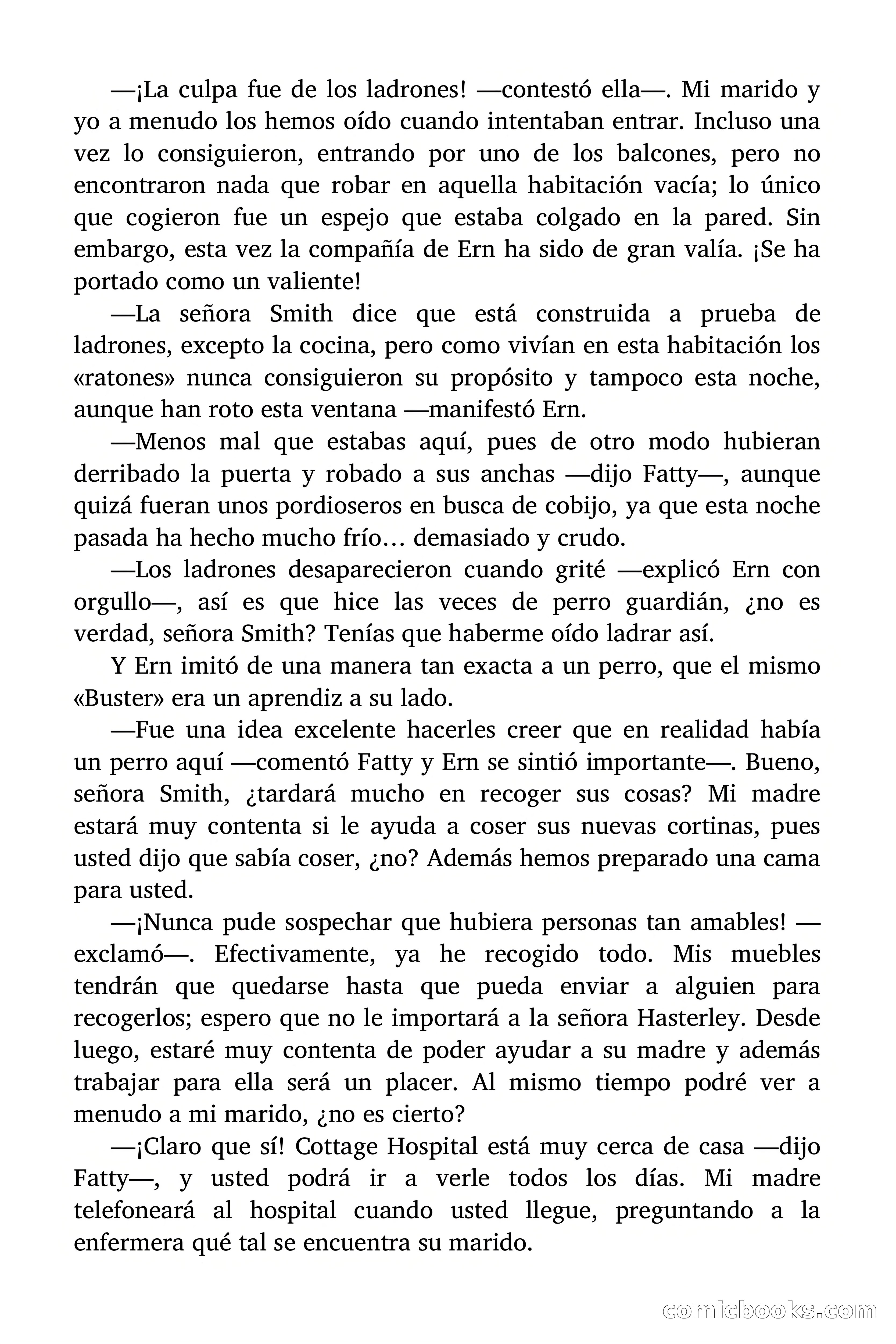 —¡La culpa fue de los ladrones! —contestó ella—. Mi marido y yo a menudo los hemos oído cuando intentaban entrar. Incluso una vez lo consiguieron, entrando por uno de los balcones, pero no encontraron nada que robar en aquella habitación vacía; lo único que cogieron fue un espejo que estaba colgado en la pared. Sin embargo, esta vez la compañía de Ern ha sido de gran valía. ¡Se ha portado como un valiente!

—La señora Smith dice que está construida a prueba de ladrones, excepto la cocina, pero como vivían en esta habitación los «ratones» nunca consiguieron su propósito y tampoco esta noche, aunque han roto esta ventana —manifestó Ern.

—Menos mal que estabas aquí, pues de otro modo hubieran derribado la puerta y robado a sus anchas —dijo Fatty—, aunque quizá fueran unos pordioseros en busca de cobijo, ya que esta noche pasada ha hecho mucho frío… demasiado y crudo.

—Los ladrones desaparecieron cuando grité —explicó Ern con orgullo—, así es que hice las veces de perro guardián, ¿no es verdad, señora Smith? Tenías que haberme oído ladrar así.

Y Ern imitó de una manera tan exacta a un perro, que el mismo «Buster» era un aprendiz a su lado.

—Fue una idea excelente hacerles creer que en realidad había un perro aquí —comentó Fatty y Ern se sintió importante—. Bueno, señora Smith, ¿tardará mucho en recoger sus cosas? Mi madre estará muy contenta si le ayuda a coser sus nuevas cortinas, pues usted dijo que sabía coser, ¿no? Además hemos preparado una cama para usted.

—¡Nunca pude sospechar que hubiera personas tan amables! —exclamó—. Efectivamente, ya he recogido todo. Mis muebles tendrán que quedarse hasta que pueda enviar a alguien para recogerlos; espero que no le importará a la señora Hasterley. Desde luego, estaré muy contenta de poder ayudar a su madre y además trabajar para ella será un placer. Al mismo tiempo podré ver a menudo a mi marido, ¿no es cierto?

—¡Claro que sí! Cottage Hospital está muy cerca de casa —dijo Fatty—, y usted podrá ir a verle todos los días. Mi madre telefoneará al hospital cuando usted llegue, preguntando a la enfermera qué tal se encuentra su marido.

comicbooks.com